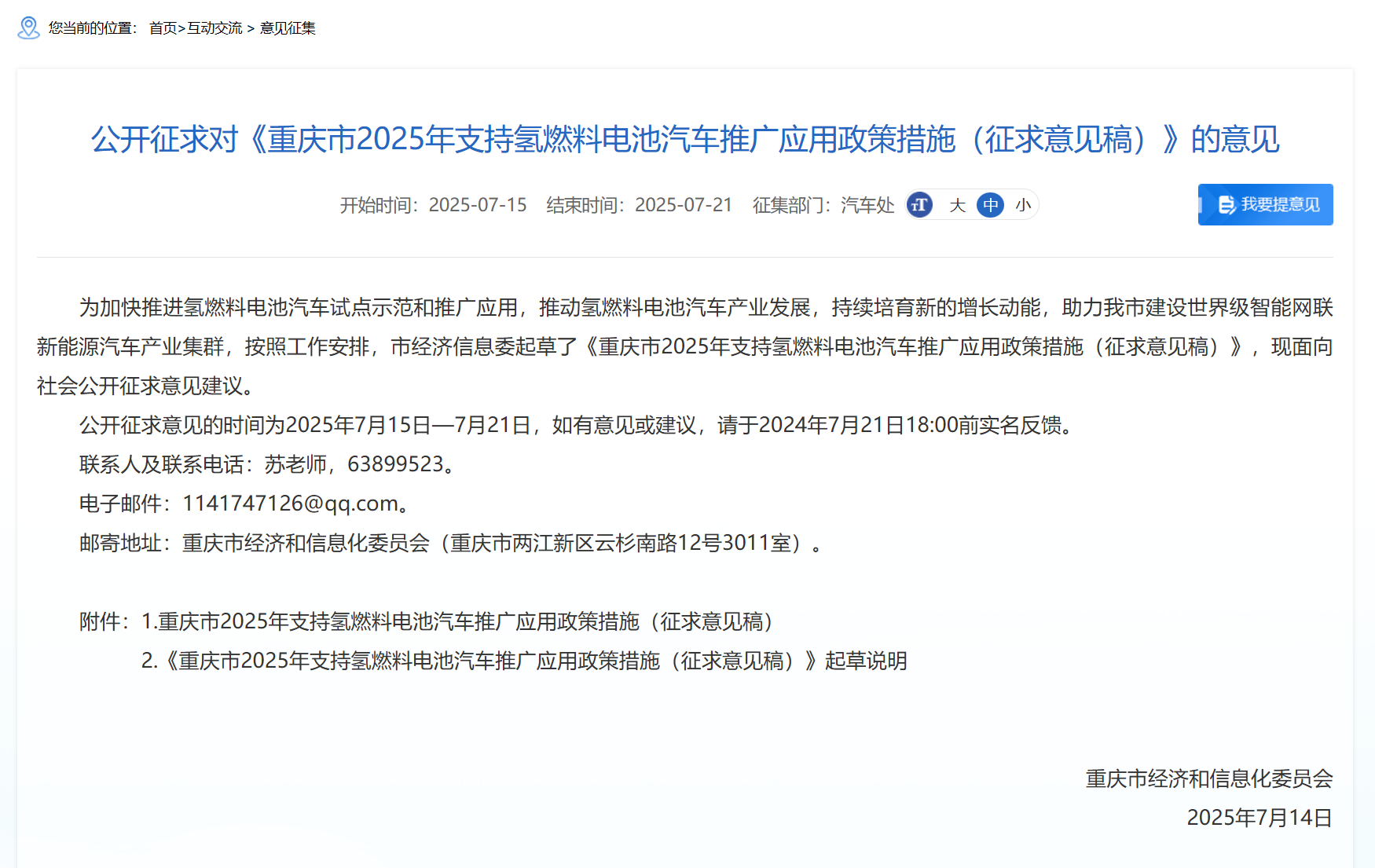 您当前的位置： 首页>互动交流 > 意见征集

公开征求对《重庆市2025年支持氢燃料电池汽车推广应用政策措施（征求意见稿）》的意见

开始时间：2025-07-15　结束时间：2025-07-21　征集部门：汽车处　大　中　小

我要提意见

为加快推进氢燃料电池汽车试点示范和推广应用，推动氢燃料电池汽车产业发展，持续培育新的增长动能，助力我市建设世界级智能网联新能源汽车产业集群，按照工作安排，市经济信息委起草了《重庆市2025年支持氢燃料电池汽车推广应用政策措施（征求意见稿）》，现面向社会公开征求意见建议。

公开征求意见的时间为2025年7月15日—7月21日，如有意见或建议，请于2024年7月21日18:00前实名反馈。

联系人及联系电话：苏老师，63899523。

电子邮件：1141747126@qq.com。

邮寄地址：重庆市经济和信息化委员会（重庆市两江新区云杉南路12号3011室）。

附件：1.重庆市2025年支持氢燃料电池汽车推广应用政策措施（征求意见稿）

2.《重庆市2025年支持氢燃料电池汽车推广应用政策措施（征求意见稿）》起草说明

重庆市经济和信息化委员会

2025年7月14日